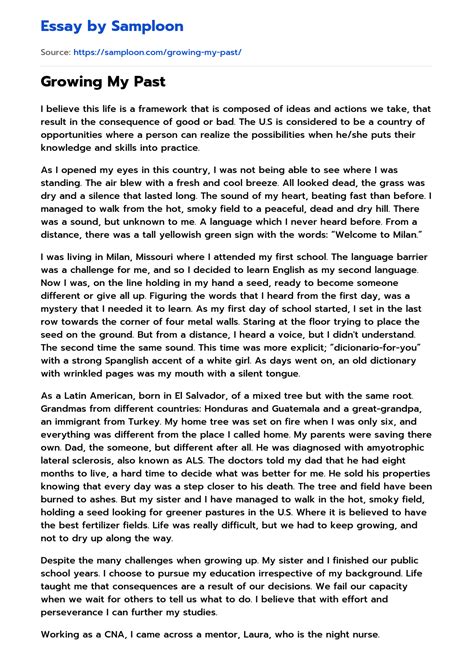 Essay by Samploon

Source: https://samploon.com/growing-my-past/

Growing My Past

I believe this life is a framework that is composed of ideas and actions we take, that result in the consequence of good or bad. The U.S is considered to be a country of opportunities where a person can realize the possibilities when he/she puts their knowledge and skills into practice.

As I opened my eyes in this country, I was not being able to see where I was standing. The air blew with a fresh and cool breeze. All looked dead, the grass was dry and a silence that lasted long. The sound of my heart, beating fast than before. I managed to walk from the hot, smoky field to a peaceful, dead and dry hill. There was a sound, but unknown to me. A language which I never heard before. From a distance, there was a tall yellowish green sign with the words: "Welcome to Milan."

I was living in Milan, Missouri where I attended my first school. The language barrier was a challenge for me, and so I decided to learn English as my second language. Now I was, on the line holding in my hand a seed, ready to become someone different or give all up. Figuring the words that I heard from the first day, was a mystery that I needed it to learn. As my first day of school started, I set in the last row towards the corner of four metal walls. Staring at the floor trying to place the seed on the ground. But from a distance, I heard a voice, but I didn't understand. The second time the same sound. This time was more explicit; "dicionario-for-you" with a strong Spanglish accent of a white girl. As days went on, an old dictionary with wrinkled pages was my mouth with a silent tongue.

As a Latin American, born in El Salvador, of a mixed tree but with the same root. Grandmas from different countries: Honduras and Guatemala and a great-grandpa, an immigrant from Turkey. My home tree was set on fire when I was only six, and everything was different from the place I called home. My parents were saving there own. Dad, the someone, but different after all. He was diagnosed with amyotrophic lateral sclerosis, also known as ALS. The doctors told my dad that he had eight months to live, a hard time to decide what was better for me. He sold his properties knowing that every day was a step closer to his death. The tree and field have been burned to ashes. But my sister and I have managed to walk in the hot, smoky field, holding a seed looking for greener pastures in the U.S. Where it is believed to have the best fertilizer fields. Life was really difficult, but we had to keep growing, and not to dry up along the way.

Despite the many challenges when growing up. My sister and I finished our public school years. I choose to pursue my education irrespective of my background. Life taught me that consequences are a result of our decisions. We fail our capacity when we wait for others to tell us what to do. I believe that with effort and perseverance I can further my studies.

Working as a CNA, I came across a mentor, Laura, who is the night nurse.